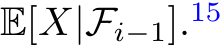 $\mathbb{E}[X|\mathcal{F}_{i-1}]$.$^{15}$